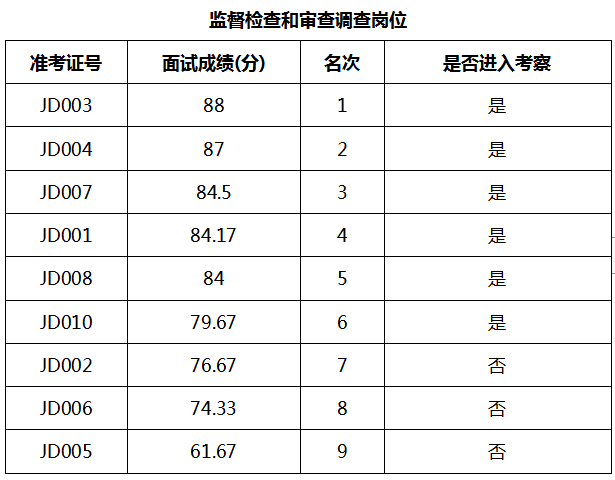 监督检查和审查调查岗位

| 准考证号 | 面试成绩(分) | 名次 | 是否进入考察 |
|---|---|---|---|
| JD003 | 88 | 1 | 是 |
| JD004 | 87 | 2 | 是 |
| JD007 | 84.5 | 3 | 是 |
| JD001 | 84.17 | 4 | 是 |
| JD008 | 84 | 5 | 是 |
| JD010 | 79.67 | 6 | 是 |
| JD002 | 76.67 | 7 | 否 |
| JD006 | 74.33 | 8 | 否 |
| JD005 | 61.67 | 9 | 否 |